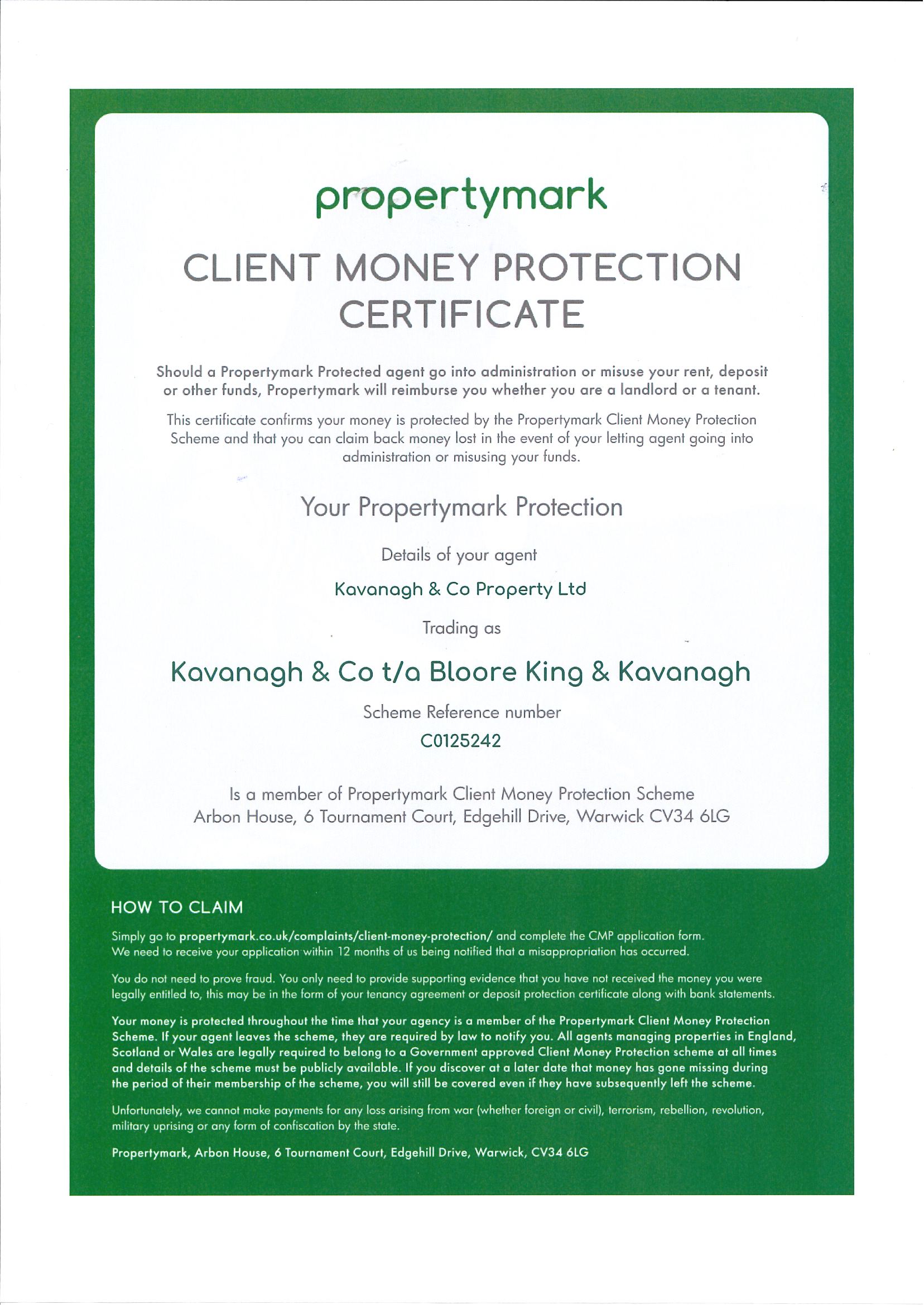 propertymark

CLIENT MONEY PROTECTION CERTIFICATE

Should a Propertymark Protected agent go into administration or misuse your rent, deposit or other funds, Propertymark will reimburse you whether you are a landlord or a tenant.

This certificate confirms your money is protected by the Propertymark Client Money Protection Scheme and that you can claim back money lost in the event of your letting agent going into administration or misusing your funds.

Your Propertymark Protection

Details of your agent

Kavanagh & Co Property Ltd

Trading as

Kavanagh & Co t/a Bloore King & Kavanagh

Scheme Reference number

C0125242

Is a member of Propertymark Client Money Protection Scheme
Arbon House, 6 Tournament Court, Edgehill Drive, Warwick CV34 6LG

HOW TO CLAIM

Simply go to propertymark.co.uk/complaints/client-money-protection/ and complete the CMP application form. We need to receive your application within 12 months of us being notified that a misappropriation has occurred.

You do not need to prove fraud. You only need to provide supporting evidence that you have not received the money you were legally entitled to, this may be in the form of your tenancy agreement or deposit protection certificate along with bank statements.

Your money is protected throughout the time that your agency is a member of the Propertymark Client Money Protection Scheme. If your agent leaves the scheme, they are required by law to notify you. All agents managing properties in England, Scotland or Wales are legally required to belong to a Government approved Client Money Protection scheme at all times and details of the scheme must be publicly available. If you discover at a later date that money has gone missing during the period of their membership of the scheme, you will still be covered even if they have subsequently left the scheme.

Unfortunately, we cannot make payments for any loss arising from war (whether foreign or civil), terrorism, rebellion, revolution, military uprising or any form of confiscation by the state.

Propertymark, Arbon House, 6 Tournament Court, Edgehill Drive, Warwick, CV34 6LG